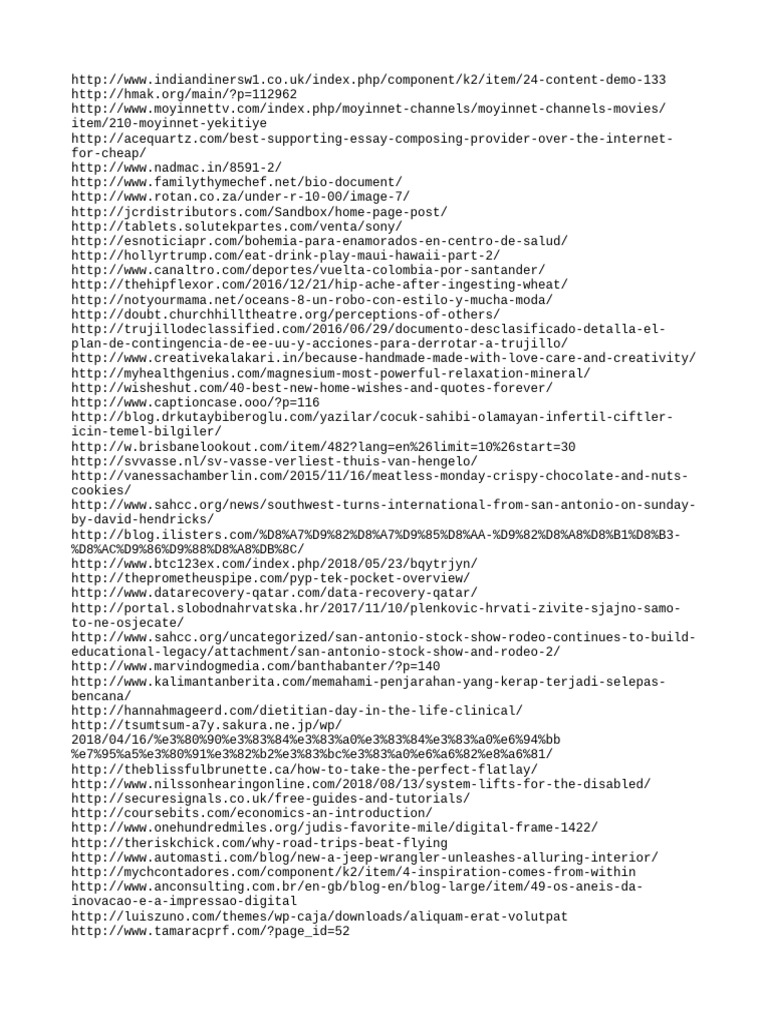 http://www.indiandinersw1.co.uk/index.php/component/k2/item/24-content-demo-133
http://hmak.org/main/?p=112962
http://www.moyinnettv.com/index.php/moyinnet-channels/moyinnet-channels-movies/item/210-moyinnet-yekitiye
http://acequartz.com/best-supporting-essay-composing-provider-over-the-internet-for-cheap/
http://www.nadmac.in/8591-2/
http://www.familythymechef.net/bio-document/
http://www.rotan.co.za/under-r-10-00/image-7/
http://jcrdistributors.com/Sandbox/home-page-post/
http://tablets.solutekpartes.com/venta/sony/
http://esnoticiapr.com/bohemia-para-enamorados-en-centro-de-salud/
http://hollyrtrump.com/eat-drink-play-maui-hawaii-part-2/
http://www.canaltro.com/deportes/vuelta-colombia-por-santander/
http://thehipflexor.com/2016/12/21/hip-ache-after-ingesting-wheat/
http://notyourmama.net/oceans-8-un-robo-con-estilo-y-mucha-moda/
http://doubt.churchhilltheatre.org/perceptions-of-others/
http://trujillodeclassified.com/2016/06/29/documento-desclasificado-detalla-el-plan-de-contingencia-de-ee-uu-y-acciones-para-derrotar-a-trujillo/
http://www.creativekalakari.in/because-handmade-made-with-love-care-and-creativity/
http://myhealthgenius.com/magnesium-most-powerful-relaxation-mineral/
http://wisheshut.com/40-best-new-home-wishes-and-quotes-forever/
http://www.captioncase.ooo/?p=116
http://blog.drkutaybiberoglu.com/yazilar/cocuk-sahibi-olamayan-infertil-ciftler-icin-temel-bilgiler/
http://w.brisbanelookout.com/item/482?lang=en%26limit=10%26start=30
http://svvasse.nl/sv-vasse-verliest-thuis-van-hengelo/
http://vanessachamberlin.com/2015/11/16/meatless-monday-crispy-chocolate-and-nuts-cookies/
http://www.sahcc.org/news/southwest-turns-international-from-san-antonio-on-sunday-by-david-hendricks/
http://blog.ilisters.com/%D8%A7%D9%82%D8%A7%D9%85%D8%AA-%D9%82%D8%A8%D8%B1%D8%B3-%D8%AC%D9%86%D9%88%D8%A8%DB%8C/
http://www.btc123ex.com/index.php/2018/05/23/bqytrjyn/
http://theprometheuspipe.com/pyp-tek-pocket-overview/
http://www.datarecovery-qatar.com/data-recovery-qatar/
http://portal.slobodnahrvatska.hr/2017/11/10/plenkovic-hrvati-zivite-sjajno-samo-to-ne-osjecate/
http://www.sahcc.org/uncategorized/san-antonio-stock-show-rodeo-continues-to-build-educational-legacy/attachment/san-antonio-stock-show-and-rodeo-2/
http://www.marvindogmedia.com/banthabanter/?p=140
http://www.kalimantanberita.com/memahami-penjarahan-yang-kerap-terjadi-selepas-bencana/
http://hannahmageerd.com/dietitian-day-in-the-life-clinical/
http://tsumtsum-a7y.sakura.ne.jp/wp/2018/04/16/%e3%80%90%e3%83%84%e3%83%a0%e3%83%84%e3%83%a0%e6%94%bb%e7%95%a5%e3%80%91%e3%82%b2%e3%83%bc%e3%83%a0%e6%a6%82%e8%a6%81/
http://theblissfulbrunette.ca/how-to-take-the-perfect-flatlay/
http://www.nilssonhearingonline.com/2018/08/13/system-lifts-for-the-disabled/
http://securesignals.co.uk/free-guides-and-tutorials/
http://coursebits.com/economics-an-introduction/
http://www.onehundredmiles.org/judis-favorite-mile/digital-frame-1422/
http://theriskchick.com/why-road-trips-beat-flying
http://www.automasti.com/blog/new-a-jeep-wrangler-unleashes-alluring-interior/
http://mychcontadores.com/component/k2/item/4-inspiration-comes-from-within
http://www.anconsulting.com.br/en-gb/blog-en/blog-large/item/49-os-aneis-da-inovacao-e-a-impressao-digital
http://luiszuno.com/themes/wp-caja/downloads/aliquam-erat-volutpat
http://www.tamaracprf.com/?page_id=52